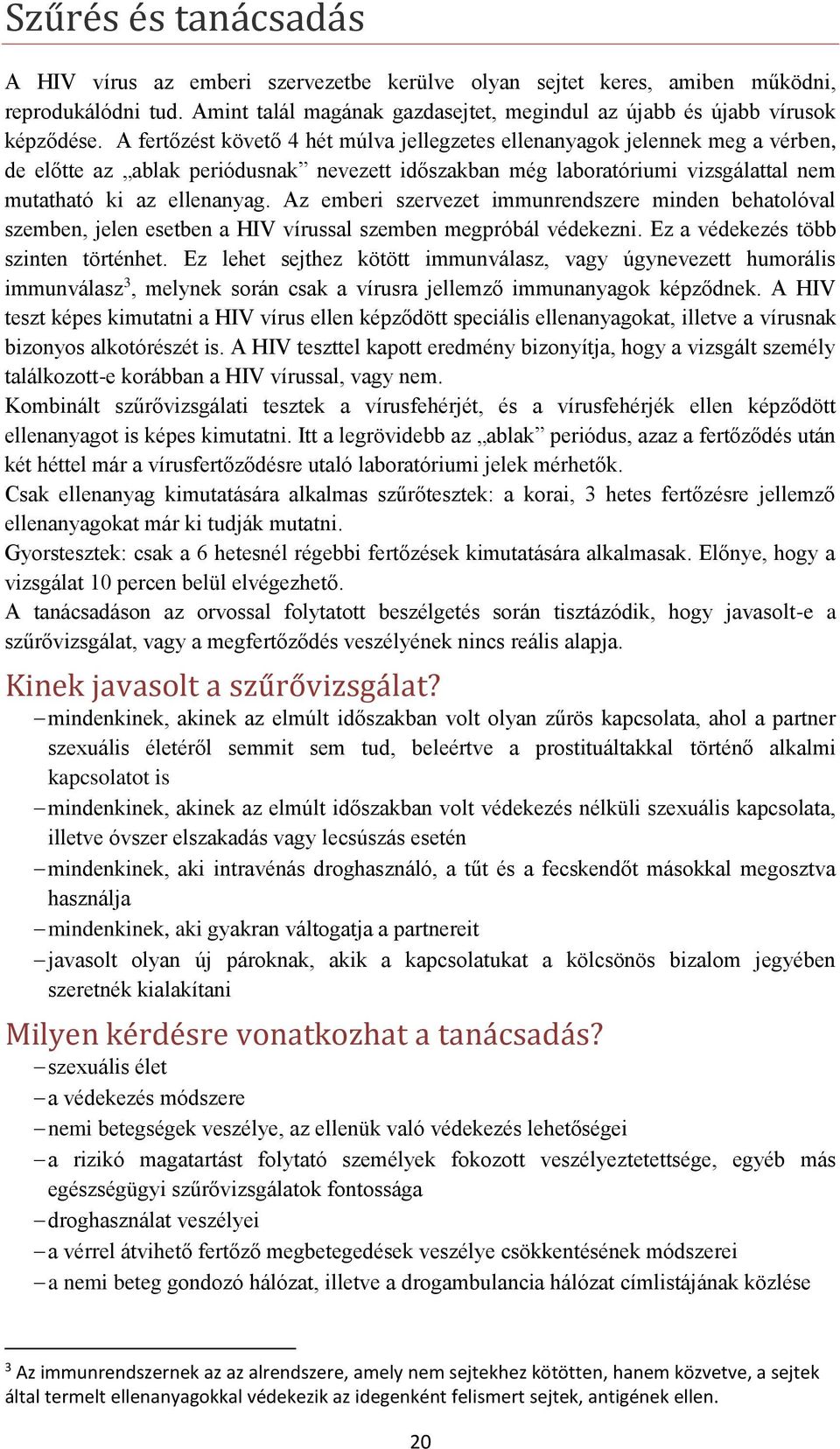 Szűrés és tanácsadás

A HIV vírus az emberi szervezetbe kerülve olyan sejtet keres, amiben működni, reprodukálódni tud. Amint talál magának gazdasejtet, megindul az újabb és újabb vírusok képződése. A fertőzést követő 4 hét múlva jellegzetes ellenanyagok jelennek meg a vérben, de előtte az „ablak periódusnak” nevezett időszakban még laboratóriumi vizsgálattal nem mutatható ki az ellenanyag. Az emberi szervezet immunrendszere minden behatolóval szemben, jelen esetben a HIV vírussal szemben megpróbál védekezni. Ez a védekezés több szinten történhet. Ez lehet sejthez kötött immunválasz, vagy úgynevezett humorális immunválasz$^3$, melynek során csak a vírusra jellemző immunanyagok képződnek. A HIV teszt képes kimutatni a HIV vírus ellen képződött speciális ellenanyagokat, illetve a vírusnak bizonyos alkotórészét is. A HIV teszttel kapott eredmény bizonyítja, hogy a vizsgált személy találkozott-e korábban a HIV vírussal, vagy nem.
Kombinált szűrővizsgálati tesztek a vírusfehérjét, és a vírusfehérjék ellen képződött ellenanyagot is képes kimutatni. Itt a legrövidebb az „ablak” periódus, azaz a fertőződés után két héttel már a vírusfertőződésre utaló laboratóriumi jelek mérhetők.
Csak ellenanyag kimutatására alkalmas szűrőtesztek: a korai, 3 hetes fertőzésre jellemző ellenanyagokat már ki tudják mutatni.
Gyorstesztek: csak a 6 hetesnél régebbi fertőzések kimutatására alkalmasak. Előnye, hogy a vizsgálat 10 percen belül elvégezhető.
A tanácsadáson az orvossal folytatott beszélgetés során tisztázódik, hogy javasolt-e a szűrővizsgálat, vagy a megfertőződés veszélyének nincs reális alapja.

Kinek javasolt a szűrővizsgálat?

– mindenkinek, akinek az elmúlt időszakban volt olyan zűrös kapcsolata, ahol a partner szexuális életéről semmit sem tud, beleértve a prostituáltakkal történő alkalmi kapcsolatot is
– mindenkinek, akinek az elmúlt időszakban volt védekezés nélküli szexuális kapcsolata, illetve óvszer elszakadás vagy lecsúszás esetén
– mindenkinek, aki intravénás droghasználó, a tűt és a fecskendőt másokkal megosztva használja
– mindenkinek, aki gyakran váltogatja a partnereit
– javasolt olyan új pároknak, akik a kapcsolatukat a kölcsönös bizalom jegyében szeretnék kialakítani

Milyen kérdésre vonatkozhat a tanácsadás?

– szexuális élet
– a védekezés módszere
– nemi betegségek veszélye, az ellenük való védekezés lehetőségei
– a rizikó magatartást folytató személyek fokozott veszélyeztetettsége, egyéb más egészségügyi szűrővizsgálatok fontossága
– droghasználat veszélyei
– a vérrel átvihető fertőző megbetegedések veszélye csökkentésének módszerei
– a nemi beteg gondozó hálózat, illetve a drogambulancia hálózat címlistájának közlése

$^3$ Az immunrendszernek az az alrendszere, amely nem sejtekhez kötötten, hanem közvetve, a sejtek által termelt ellenanyagokkal védekezik az idegenként felismert sejtek, antigének ellen.

20